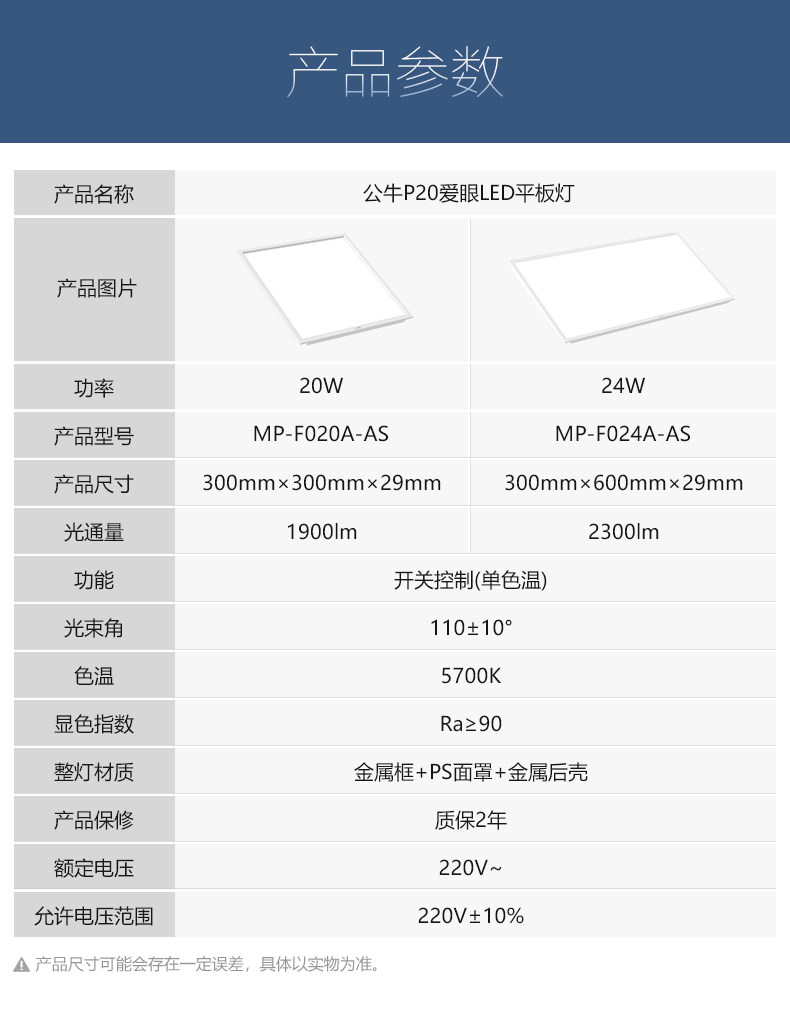 产品参数

| 产品名称 | 公牛P20爱眼LED平板灯 | |
|---|---|---|
| 产品图片 | | |
| 功率 | 20W | 24W |
| 产品型号 | MP-F020A-AS | MP-F024A-AS |
| 产品尺寸 | 300mm×300mm×29mm | 300mm×600mm×29mm |
| 光通量 | 1900lm | 2300lm |
| 功能 | 开关控制(单色温) | |
| 光束角 | 110±10° | |
| 色温 | 5700K | |
| 显色指数 | Ra≥90 | |
| 整灯材质 | 金属框+PS面罩+金属后壳 | |
| 产品保修 | 质保2年 | |
| 额定电压 | 220V~ | |
| 允许电压范围 | 220V±10% | |

产品尺寸可能会存在一定误差，具体以实物为准。